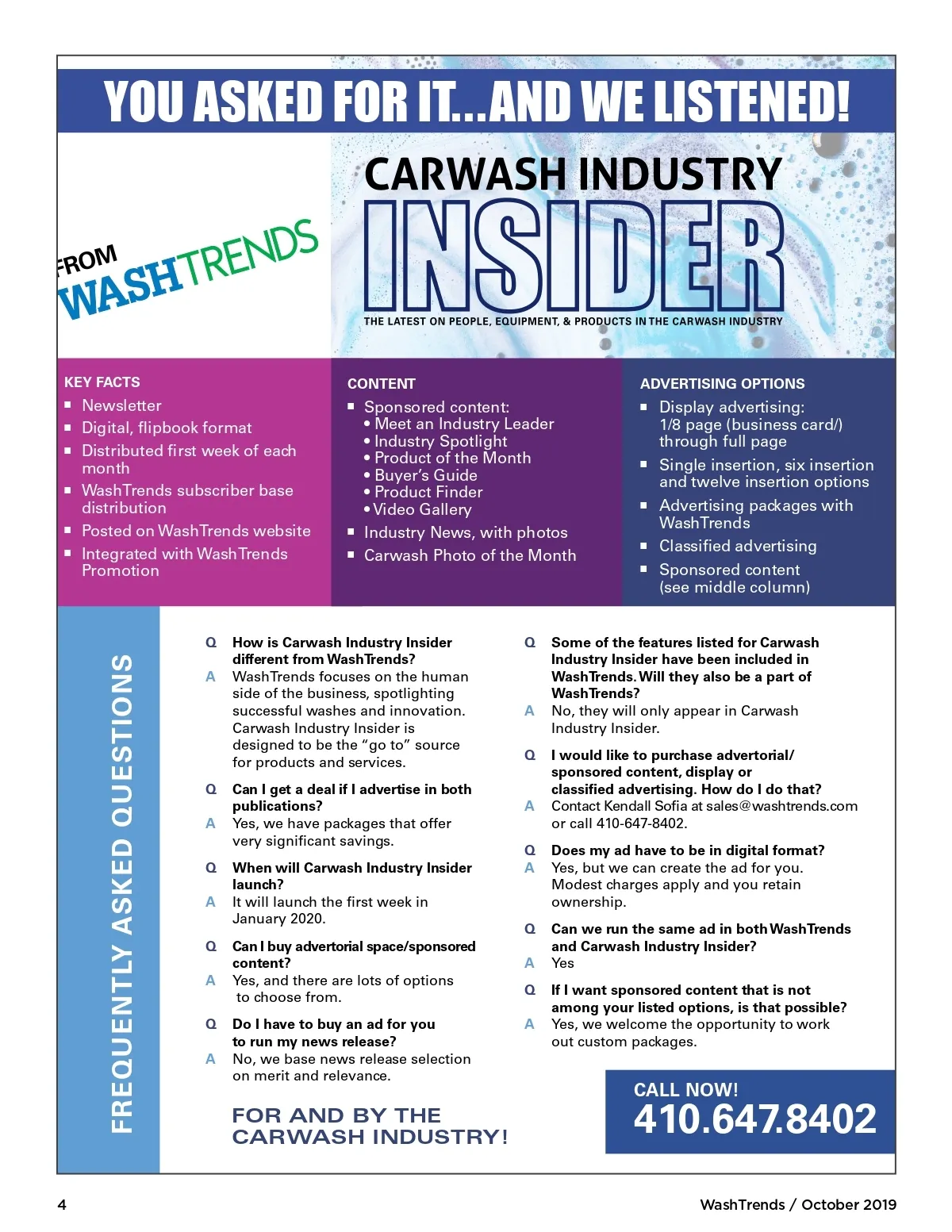 YOU ASKED FOR IT...AND WE LISTENED!

FROM WASHTRENDS

CARWASH INDUSTRY INSIDER

THE LATEST ON PEOPLE, EQUIPMENT, & PRODUCTS IN THE CARWASH INDUSTRY

KEY FACTS
• Newsletter
• Digital, flipbook format
• Distributed first week of each month
• WashTrends subscriber base distribution
• Posted on WashTrends website
• Integrated with WashTrends Promotion

CONTENT
• Sponsored content:
• Meet an Industry Leader
• Industry Spotlight
• Product of the Month
• Buyer's Guide
• Product Finder
• Video Gallery
• Industry News, with photos
• Carwash Photo of the Month

ADVERTISING OPTIONS
• Display advertising: 1/8 page (business card/) through full page
• Single insertion, six insertion and twelve insertion options
• Advertising packages with WashTrends
• Classified advertising
• Sponsored content (see middle column)

FREQUENTLY ASKED QUESTIONS

Q How is Carwash Industry Insider different from WashTrends?
A WashTrends focuses on the human side of the business, spotlighting successful washes and innovation. Carwash Industry Insider is designed to be the "go to" source for products and services.

Q Can I get a deal if I advertise in both publications?
A Yes, we have packages that offer very significant savings.

Q When will Carwash Industry Insider launch?
A It will launch the first week in January 2020.

Q Can I buy advertorial space/sponsored content?
A Yes, and there are lots of options to choose from.

Q Do I have to buy an ad for you to run my news release?
A No, we base news release selection on merit and relevance.

FOR AND BY THE CARWASH INDUSTRY!

Q Some of the features listed for Carwash Industry Insider have been included in WashTrends. Will they also be a part of WashTrends?
A No, they will only appear in Carwash Industry Insider.

Q I would like to purchase advertorial/ sponsored content, display or classified advertising. How do I do that?
A Contact Kendall Sofia at sales@washtrends.com or call 410-647-8402.

Q Does my ad have to be in digital format?
A Yes, but we can create the ad for you. Modest charges apply and you retain ownership.

Q Can we run the same ad in both WashTrends and Carwash Industry Insider?
A Yes

Q If I want sponsored content that is not among your listed options, is that possible?
A Yes, we welcome the opportunity to work out custom packages.

CALL NOW!
410.647.8402

4

WashTrends / October 2019